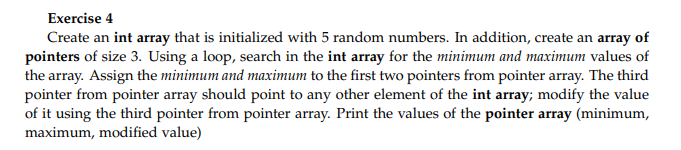 Exercise 4

Create an int array that is initialized with 5 random numbers. In addition, create an array of pointers of size 3. Using a loop, search in the int array for the minimum and maximum values of the array. Assign the minimum and maximum to the first two pointers from pointer array. The third pointer from pointer array should point to any other element of the int array; modify the value of it using the third pointer from pointer array. Print the values of the pointer array (minimum, maximum, modified value)